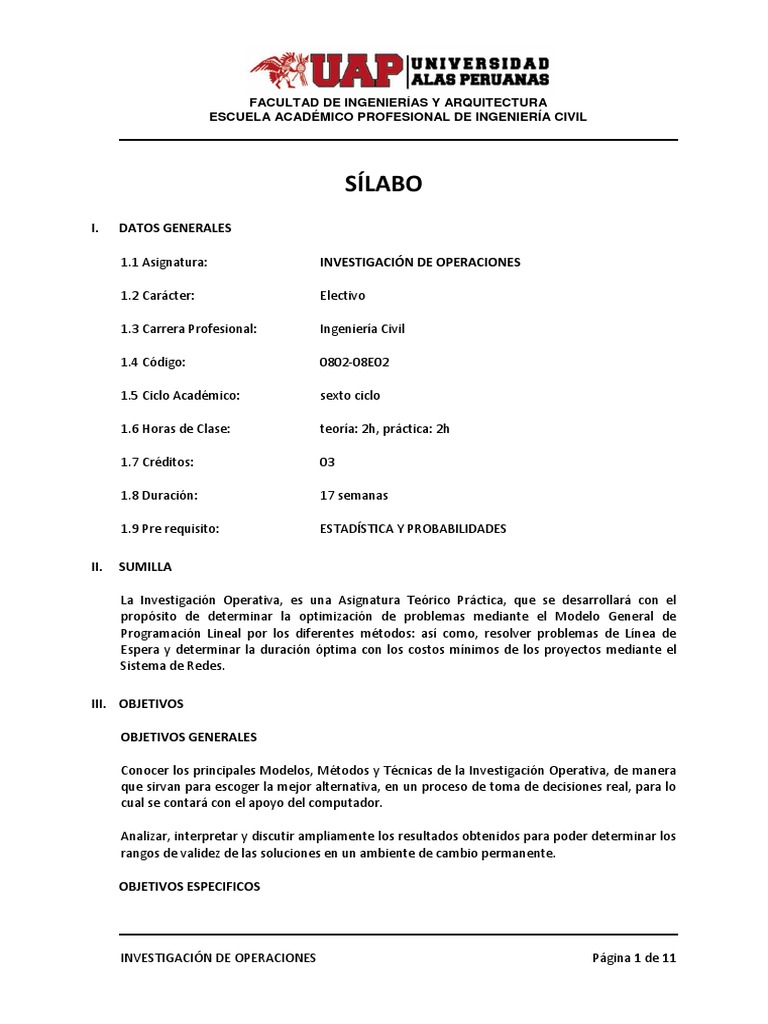 UAP UNIVERSIDAD ALAS PERUANAS

FACULTAD DE INGENIERÍAS Y ARQUITECTURA
ESCUELA ACADÉMICO PROFESIONAL DE INGENIERÍA CIVIL

SÍLABO

I. DATOS GENERALES

1.1 Asignatura: INVESTIGACIÓN DE OPERACIONES

1.2 Carácter: Electivo

1.3 Carrera Profesional: Ingeniería Civil

1.4 Código: 0802-08E02

1.5 Ciclo Académico: sexto ciclo

1.6 Horas de Clase: teoría: 2h, práctica: 2h

1.7 Créditos: 03

1.8 Duración: 17 semanas

1.9 Pre requisito: ESTADÍSTICA Y PROBABILIDADES

II. SUMILLA

La Investigación Operativa, es una Asignatura Teórico Práctica, que se desarrollará con el propósito de determinar la optimización de problemas mediante el Modelo General de Programación Lineal por los diferentes métodos: así como, resolver problemas de Línea de Espera y determinar la duración óptima con los costos mínimos de los proyectos mediante el Sistema de Redes.

III. OBJETIVOS

OBJETIVOS GENERALES

Conocer los principales Modelos, Métodos y Técnicas de la Investigación Operativa, de manera que sirvan para escoger la mejor alternativa, en un proceso de toma de decisiones real, para lo cual se contará con el apoyo del computador.

Analizar, interpretar y discutir ampliamente los resultados obtenidos para poder determinar los rangos de validez de las soluciones en un ambiente de cambio permanente.

OBJETIVOS ESPECIFICOS

INVESTIGACIÓN DE OPERACIONES Página 1 de 11